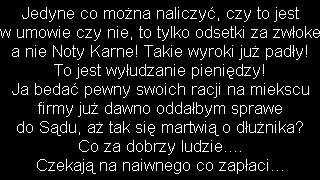 Jedyne co można naliczyć, czy to jest w umowie czy nie, to tylko odsetki za zwłoke a nie Noty Karne! Takie wyroki już padły! To jest wyłudzanie pieniędzy! Ja bedać pewny swoich racji na miekscu firmy już dawno oddałbym sprawe do Sądu, aż tak się martwią o dłużnika? Co za dobrzy ludzie.... Czekają na naiwnego co zapłaci...